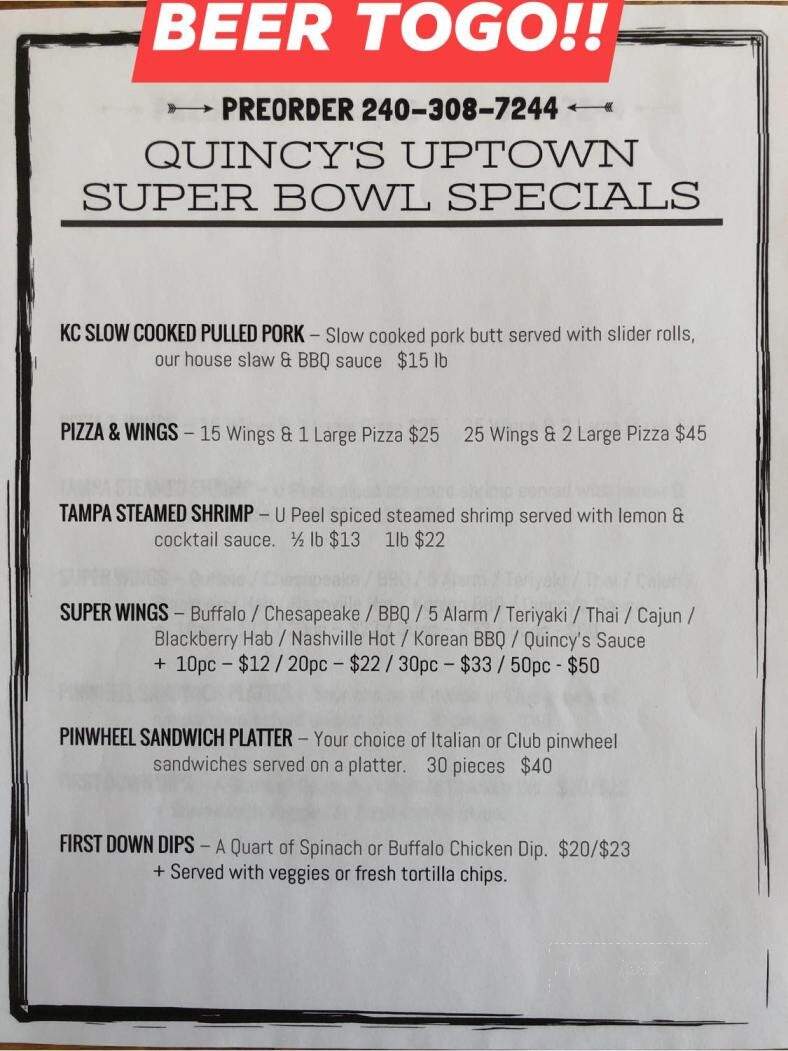 BEER TOGO!!

PREORDER 240-308-7244

QUINCY'S UPTOWN SUPER BOWL SPECIALS

KC SLOW COOKED PULLED PORK – Slow cooked pork butt served with slider rolls, our house slaw & BBQ sauce $15 lb

PIZZA & WINGS – 15 Wings & 1 Large Pizza $25 25 Wings & 2 Large Pizza $45

TAMPA STEAMED SHRIMP – U Peel spiced steamed shrimp served with lemon & cocktail sauce. ½ lb $13 1lb $22

SUPER WINGS – Buffalo / Chesapeake / BBQ / 5 Alarm / Teriyaki / Thai / Cajun / Blackberry Hab / Nashville Hot / Korean BBQ / Quincy's Sauce + 10pc – $12 / 20pc – $22 / 30pc – $33 / 50pc - $50

PINWHEEL SANDWICH PLATTER – Your choice of Italian or Club pinwheel sandwiches served on a platter. 30 pieces $40

FIRST DOWN DIPS – A Quart of Spinach or Buffalo Chicken Dip. $20/$23 + Served with veggies or fresh tortilla chips.